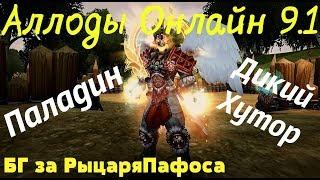 Аллоды Онлайн 9.1

Паладин

Дикий Хутор

БГ за РыцаряПафоса